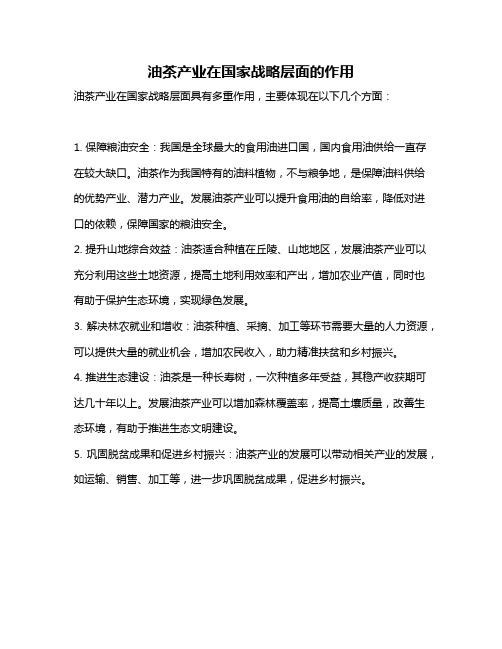 油茶产业在国家战略层面的作用

油茶产业在国家战略层面具有多重作用，主要体现在以下几个方面：

1. 保障粮油安全：我国是全球最大的食用油进口国，国内食用油供给一直存在较大缺口。油茶作为我国特有的油料植物，不与粮争地，是保障油料供给的优势产业、潜力产业。发展油茶产业可以提升食用油的自给率，降低对进口的依赖，保障国家的粮油安全。

2. 提升山地综合效益：油茶适合种植在丘陵、山地地区，发展油茶产业可以充分利用这些土地资源，提高土地利用效率和产出，增加农业产值，同时也有助于保护生态环境，实现绿色发展。

3. 解决林农就业和增收：油茶种植、采摘、加工等环节需要大量的人力资源，可以提供大量的就业机会，增加农民收入，助力精准扶贫和乡村振兴。

4. 推进生态建设：油茶是一种长寿树，一次种植多年受益，其稳产收获期可达几十年以上。发展油茶产业可以增加森林覆盖率，提高土壤质量，改善生态环境，有助于推进生态文明建设。

5. 巩固脱贫成果和促进乡村振兴：油茶产业的发展可以带动相关产业的发展，如运输、销售、加工等，进一步巩固脱贫成果，促进乡村振兴。